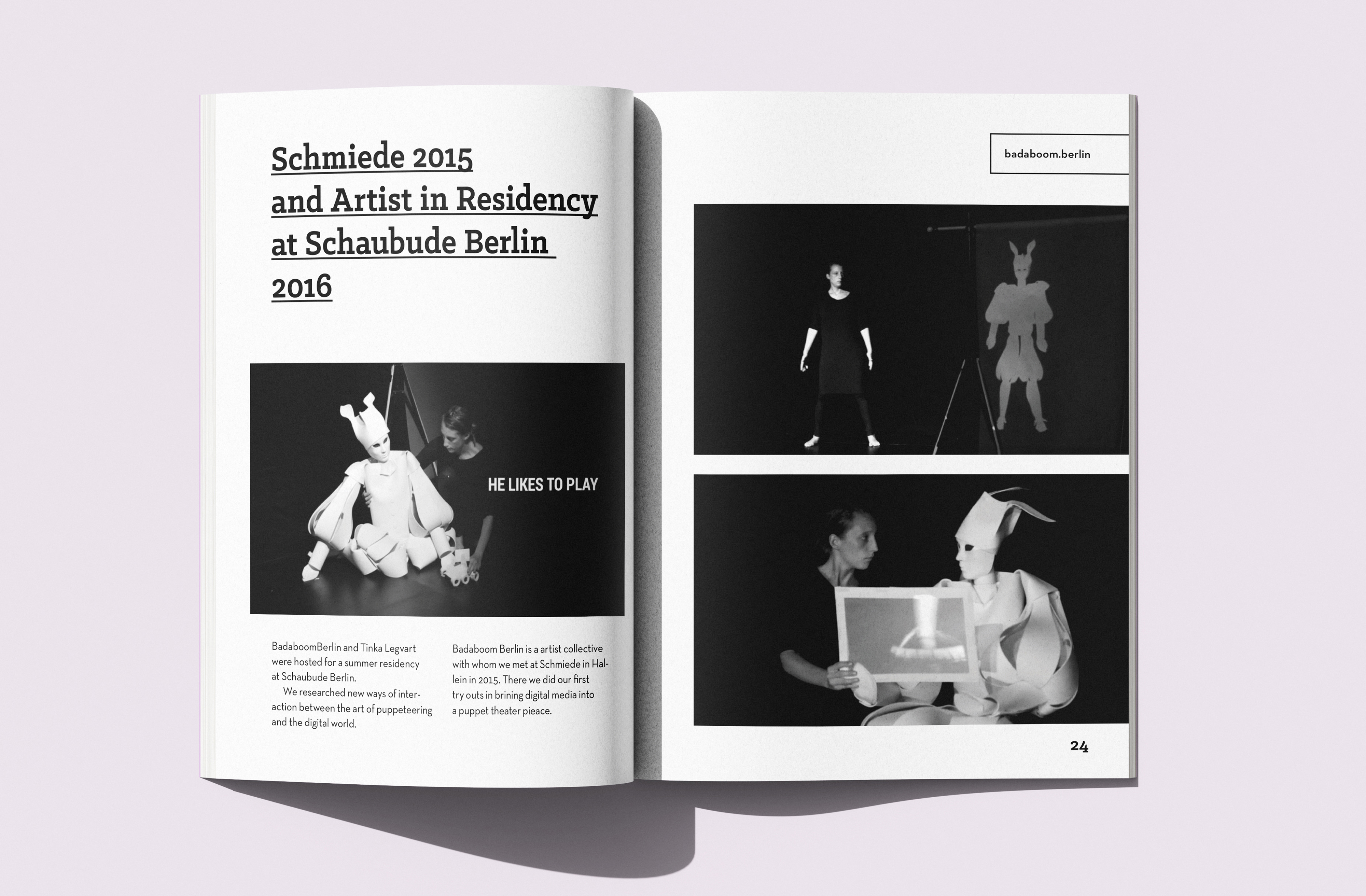 Schmiede 2015
and Artist in Residency
at Schaubude Berlin
2016

HE LIKES TO PLAY

BadaboomBerlin and Tinka Legvart were hosted for a summer residency at Schaubude Berlin.

We researched new ways of interaction between the art of puppeteering and the digital world.

Badaboom Berlin is a artist collective with whom we met at Schmiede in Hallein in 2015. There we did our first try outs in brining digital media into a puppet theater pieace.

badaboom.berlin

24